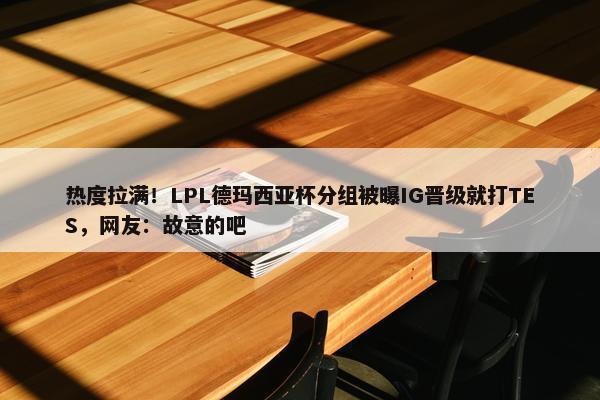 热度拉满！LPL德玛西亚杯分组被曝IG晋级就打TES，网友：故意的吧